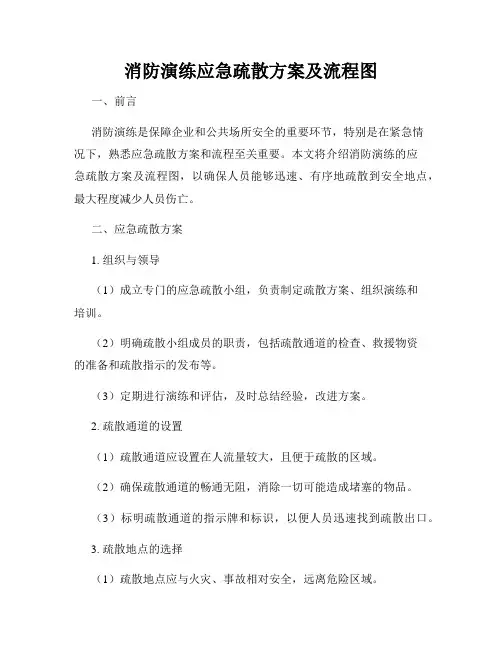 消防演练应急疏散方案及流程图

一、前言

消防演练是保障企业和公共场所安全的重要环节，特别是在紧急情况下，熟悉应急疏散方案和流程至关重要。本文将介绍消防演练的应急疏散方案及流程图，以确保人员能够迅速、有序地疏散到安全地点，最大程度减少人员伤亡。

二、应急疏散方案

1. 组织与领导

（1）成立专门的应急疏散小组，负责制定疏散方案、组织演练和培训。

（2）明确疏散小组成员的职责，包括疏散通道的检查、救援物资的准备和疏散指示的发布等。

（3）定期进行演练和评估，及时总结经验，改进方案。

2. 疏散通道的设置

（1）疏散通道应设置在人流量较大，且便于疏散的区域。

（2）确保疏散通道的畅通无阻，消除一切可能造成堵塞的物品。

（3）标明疏散通道的指示牌和标识，以便人员迅速找到疏散出口。

3. 疏散地点的选择

（1）疏散地点应与火灾、事故相对安全，远离危险区域。